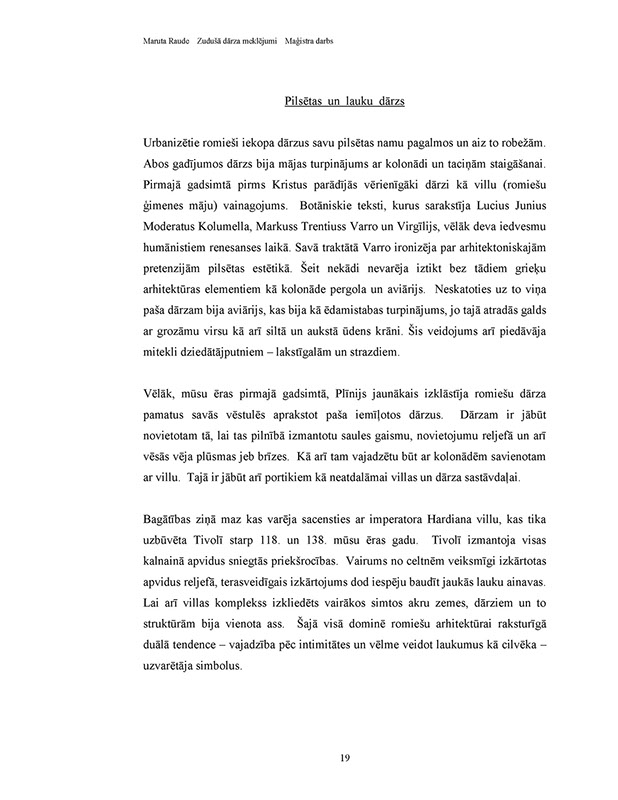 Maruta Raude Zudušā dārza meklējumi Maģistra darbs

Pilsētas un lauku dārzs

Urbanizētie romieši iekopa dārzus savu pilsētas namu pagalmos un aiz to robežām. Abos gadījumos dārzs bija mājas turpinājums ar kolonādi un taciņām staigāšanai. Pirmajā gadsimtā pirms Kristus parādījās vērienīgāki dārzi kā villu (romiešu ģimenes māju) vainagojums. Botāniskie teksti, kurus sarakstīja Lucius Junius Moderatus Kolumella, Markuss Trentiuss Varro un Virgīlijs, vēlāk deva iedvesmu humānistiem renesanses laikā. Savā traktātā Varro ironizēja par arhitektoniskajām pretenzijām pilsētas estētikā. Šeit nekādi nevarēja iztikt bez tādiem grieķu arhitektūras elementiem kā kolonāde pergola un aviārijs. Neskatoties uz to viņa paša dārzam bija aviārijs, kas bija kā ēdamistabas turpinājums, jo tajā atradās galds ar grozāmu virsu kā arī siltā un aukstā ūdens krāni. Šis veidojums arī piedāvāja mitekli dziedātājputniem – lakstīgalām un strazdiem.

Vēlāk, mūsu ēras pirmajā gadsimtā, Plīnijs jaunākais izklāstīja romiešu dārza pamatus savās vēstulēs aprakstot paša iemīļotos dārzus. Dārzam ir jābūt novietotam tā, lai tas pilnībā izmantotu saules gaismu, novietojumu reljefā un arī vēsās vēja plūsmas jeb brīzes. Kā arī tam vajadzētu būt ar kolonādēm savienotam ar villu. Tajā ir jābūt arī portikiem kā neatdalāmai villas un dārza sastāvdaļai.

Bagātības ziņā maz kas varēja sacensties ar imperatora Hardiana villu, kas tika uzbūvēta Tivolī starp 118. un 138. mūsu ēras gadu. Tivolī izmantoja visas kalnainā apvidus sniegtās priekšrocības. Vairums no celtnēm veiksmīgi izkārtotas apvidus reljefā, terasveidīgais izkārtojums dod iespēju baudīt jaukās lauku ainavas. Lai arī villas komplekss izkliedēts vairākos simtos akru zemes, dārziem un to struktūrām bija vienota ass. Šajā visā dominē romiešu arhitektūrai raksturīgā duālā tendence – vajadzība pēc intimitātes un vēlme veidot laukumus kā cilvēka – uzvarētāja simbolus.

19